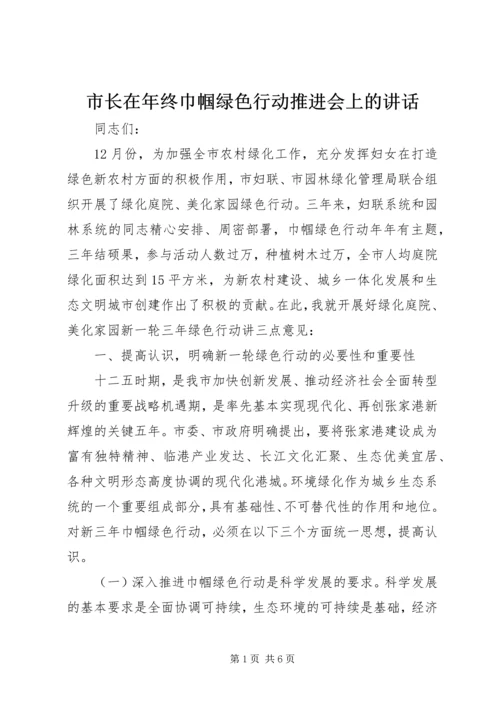 市长在年终巾帼绿色行动推进会上的讲话

同志们：

12月份，为加强全市农村绿化工作，充分发挥妇女在打造绿色新农村方面的积极作用，市妇联、市园林绿化管理局联合组织开展了绿化庭院、美化家园绿色行动。三年来，妇联系统和园林系统的同志精心安排、周密部署，巾帼绿色行动年年有主题，三年结硕果，参与活动人数过万，种植树木过万，全市人均庭院绿化面积达到15平方米，为新农村建设、城乡一体化发展和生态文明城市创建作出了积极的贡献。在此，我就开展好绿化庭院、美化家园新一轮三年绿色行动讲三点意见：

一、提高认识，明确新一轮绿色行动的必要性和重要性

十二五时期，是我市加快创新发展、推动经济社会全面转型升级的重要战略机遇期，是率先基本实现现代化、再创张家港新辉煌的关键五年。市委、市政府明确提出，要将张家港建设成为富有独特精神、临港产业发达、长江文化汇聚、生态优美宜居、各种文明形态高度协调的现代化港城。环境绿化作为城乡生态系统的一个重要组成部分，具有基础性、不可替代性的作用和地位。对新三年巾帼绿色行动，必须在以下三个方面统一思想，提高认识。

（一）深入推进巾帼绿色行动是科学发展的要求。科学发展的基本要求是全面协调可持续，生态环境的可持续是基础，经济

第1页 共6页